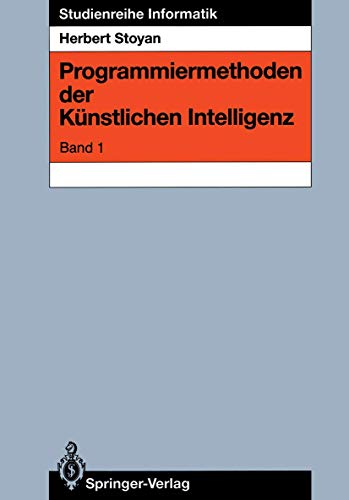 Studienreihe Informatik

Herbert Stoyan

Programmiermethoden der Künstlichen Intelligenz

Band 1

Springer-Verlag